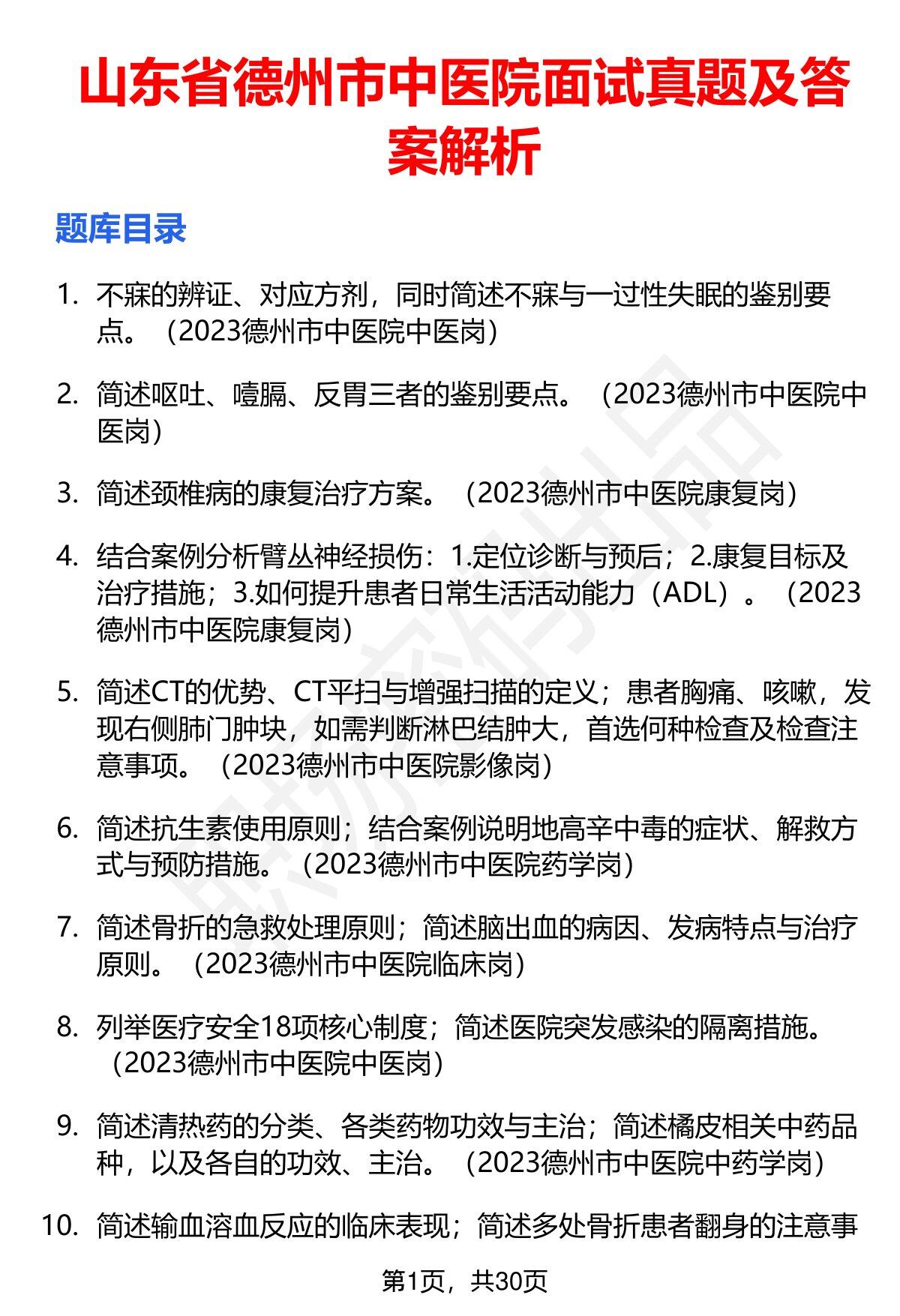 山东省德州市中医院面试真题及答案解析

题库目录

1. 不寐的辨证、对应方剂，同时简述不寐与一过性失眠的鉴别要点。（2023德州市中医院中医岗）

2. 简述呕吐、噎膈、反胃三者的鉴别要点。（2023德州市中医院中医岗）

3. 简述颈椎病的康复治疗方案。（2023德州市中医院康复岗）

4. 结合案例分析臂丛神经损伤：1.定位诊断与预后；2.康复目标及治疗措施；3.如何提升患者日常生活活动能力（ADL）。（2023德州市中医院康复岗）

5. 简述CT的优势、CT平扫与增强扫描的定义；患者胸痛、咳嗽，发现右侧肺门肿块，如需判断淋巴结肿大，首选何种检查及检查注意事项。（2023德州市中医院影像岗）

6. 简述抗生素使用原则；结合案例说明地高辛中毒的症状、解救方式与预防措施。（2023德州市中医院药学岗）

7. 简述骨折的急救处理原则；简述脑出血的病因、发病特点与治疗原则。（2023德州市中医院临床岗）

8. 列举医疗安全18项核心制度；简述医院突发感染的隔离措施。（2023德州市中医院中医岗）

9. 简述清热药的分类、各类药物功效与主治；简述橘皮相关中药品种，以及各自的功效、主治。（2023德州市中医院中药学岗）

10. 简述输血溶血反应的临床表现；简述多处骨折患者翻身的注意事

第1页，共30页